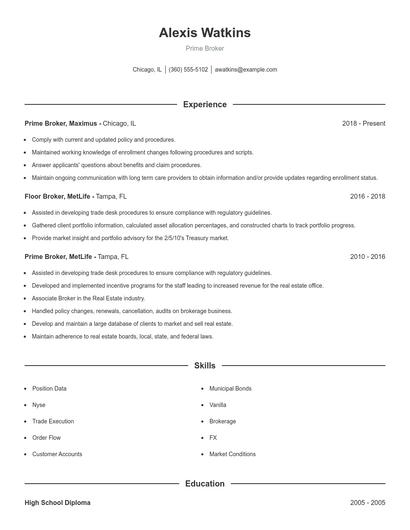 Alexis Watkins

Prime Broker

Chicago, IL | (360) 555-5102 | awatkins@example.com

Experience

Prime Broker, Maximus - Chicago, IL
2018 - Present

- Comply with current and updated policy and procedures.
- Maintained working knowledge of enrollment changes following procedures and scripts.
- Answer applicants' questions about benefits and claim procedures.
- Maintain ongoing communication with long term care providers to obtain information and/or provide updates regarding enrollment status.

Floor Broker, MetLife - Tampa, FL
2016 - 2018

- Assisted in developing trade desk procedures to ensure compliance with regulatory guidelines.
- Gathered client portfolio information, calculated asset allocation percentages, and constructed charts to track portfolio progress.
- Provide market insight and portfolio advisory for the 2/5/10's Treasury market.

Prime Broker, MetLife - Tampa, FL
2010 - 2016

- Assisted in developing trade desk procedures to ensure compliance with regulatory guidelines.
- Developed and implemented incentive programs for the staff leading to increased revenue for the real estate office.
- Associate Broker in the Real Estate industry.
- Handled policy changes, renewals, cancellation, audits on brokerage business.
- Develop and maintain a large database of clients to market and sell real estate.
- Maintain adherence to real estate boards, local, state, and federal laws.

Skills

- Position Data
- Nyse
- Trade Execution
- Order Flow
- Customer Accounts
- Municipal Bonds
- Vanilla
- Brokerage
- FX
- Market Conditions

Education

High School Diploma
2005 - 2005